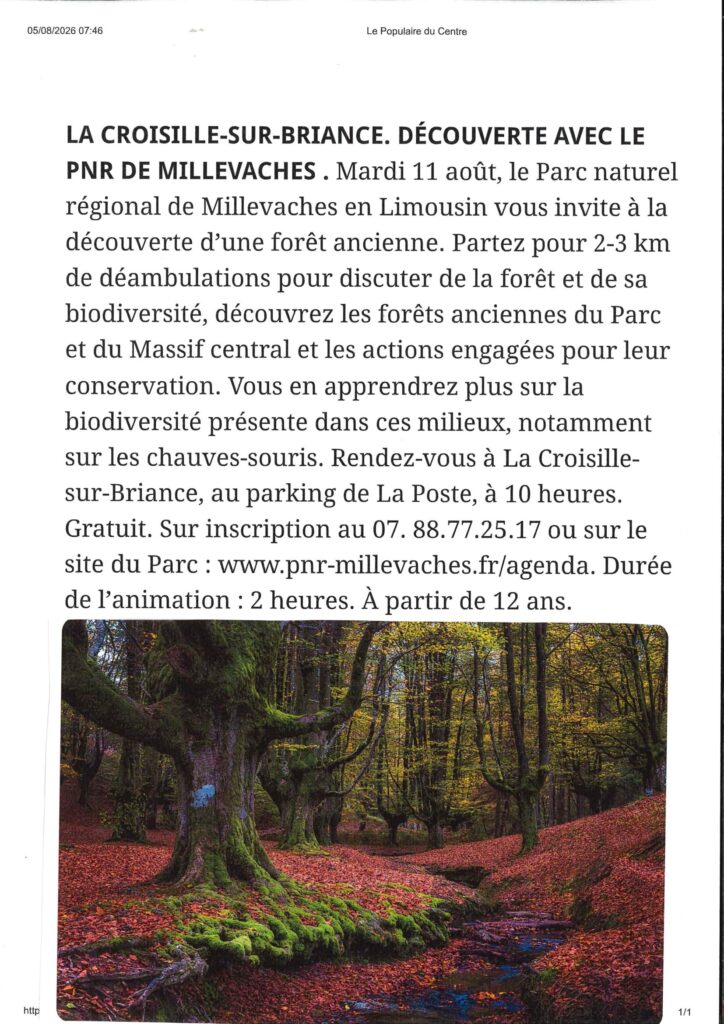 05/08/2026 07:46 Le Populaire du Centre

LA CROISILLE-SUR-BRIANCE. DÉCOUVERTE AVEC LE PNR DE MILLEVACHES . Mardi 11 août, le Parc naturel régional de Millevaches en Limousin vous invite à la découverte d'une forêt ancienne. Partez pour 2-3 km de déambulations pour discuter de la forêt et de sa biodiversité, découvrez les forêts anciennes du Parc et du Massif central et les actions engagées pour leur conservation. Vous en apprendrez plus sur la biodiversité présente dans ces milieux, notamment sur les chauves-souris. Rendez-vous à La Croisille-sur-Briance, au parking de La Poste, à 10 heures. Gratuit. Sur inscription au 07. 88.77.25.17 ou sur le site du Parc : www.pnr-millevaches.fr/agenda. Durée de l'animation : 2 heures. À partir de 12 ans.

http

1/1